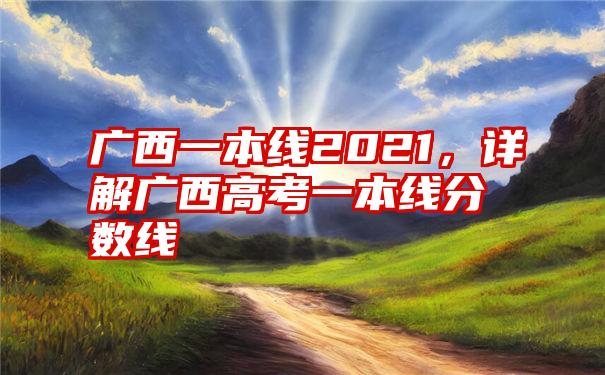 广西一本线2021，详解广西高考一本线分数线